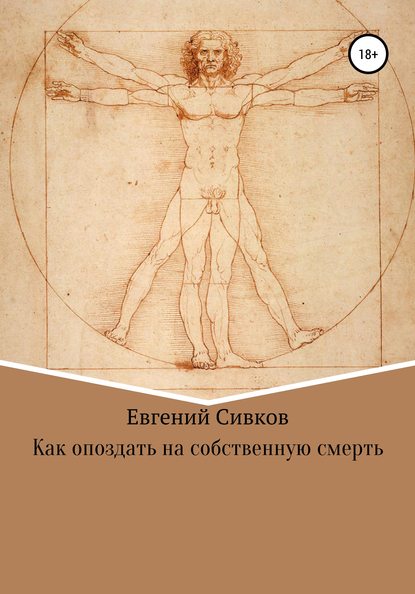 18+

Евгений Сивков

Как опоздать на собственную смерть